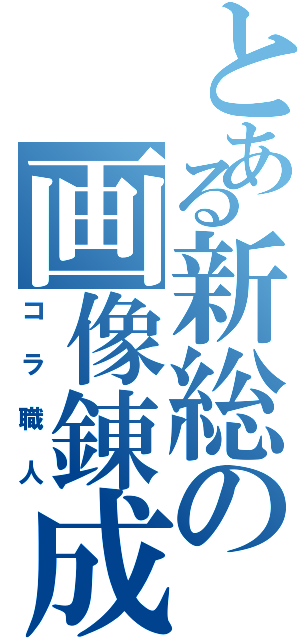 とある新総の画像錬成

コラ職人